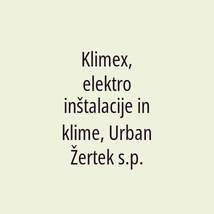 Klimex, elektro inštalacije in klime, Urban Žertek s.p.